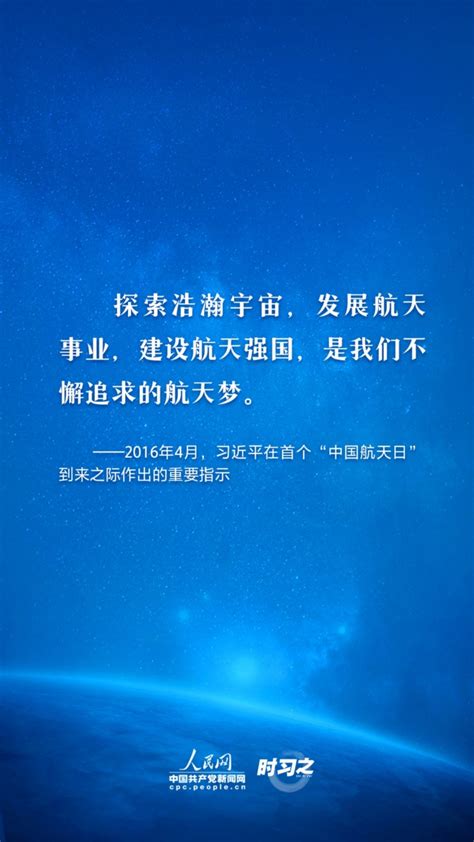 探索浩瀚宇宙，发展航天事业，建设航天强国，是我们不懈追求的航天梦。

——2016年4月，习近平在首个“中国航天日”到来之际作出的重要指示

人民网
中国共产党新闻网
cpc.people.cn
时习之